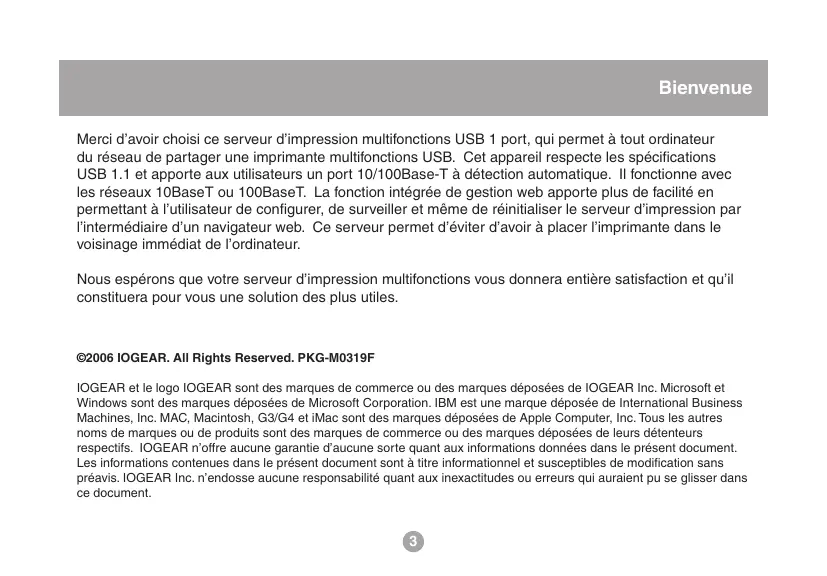 Bienvenue

Merci d’avoir choisi ce serveur d’impression multifonctions USB 1 port, qui permet à tout ordinateur du réseau de partager une imprimante multifonctions USB. Cet appareil respecte les spécifications USB 1.1 et apporte aux utilisateurs un port 10/100Base-T à détection automatique. Il fonctionne avec les réseaux 10BaseT ou 100BaseT. La fonction intégrée de gestion web apporte plus de facilité en permettant à l’utilisateur de configurer, de surveiller et même de réinitialiser le serveur d’impression par l’intermédiaire d’un navigateur web. Ce serveur permet d’éviter d’avoir à placer l’imprimante dans le voisinage immédiat de l’ordinateur.

Nous espérons que votre serveur d’impression multifonctions vous donnera entière satisfaction et qu’il constituera pour vous une solution des plus utiles.

©2006 IOGEAR. All Rights Reserved. PKG-M0319F

IOGEAR et le logo IOGEAR sont des marques de commerce ou des marques déposées de IOGEAR Inc. Microsoft et Windows sont des marques déposées de Microsoft Corporation. IBM est une marque déposée de International Business Machines, Inc. MAC, Macintosh, G3/G4 et iMac sont des marques déposées de Apple Computer, Inc. Tous les autres noms de marques ou de produits sont des marques de commerce ou des marques déposées de leurs détenteurs respectifs. IOGEAR n’offre aucune garantie d’aucune sorte quant aux informations données dans le présent document. Les informations contenues dans le présent document sont à titre informationnel et susceptibles de modification sans préavis. IOGEAR Inc. n’endosse aucune responsabilité quant aux inexactitudes ou erreurs qui auraient pu se glisser dans ce document.

3